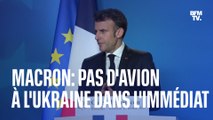 BFM TV.

MACRON: PAS D'AVION À L'UKRAINE DANS L'IMMÉDIAT